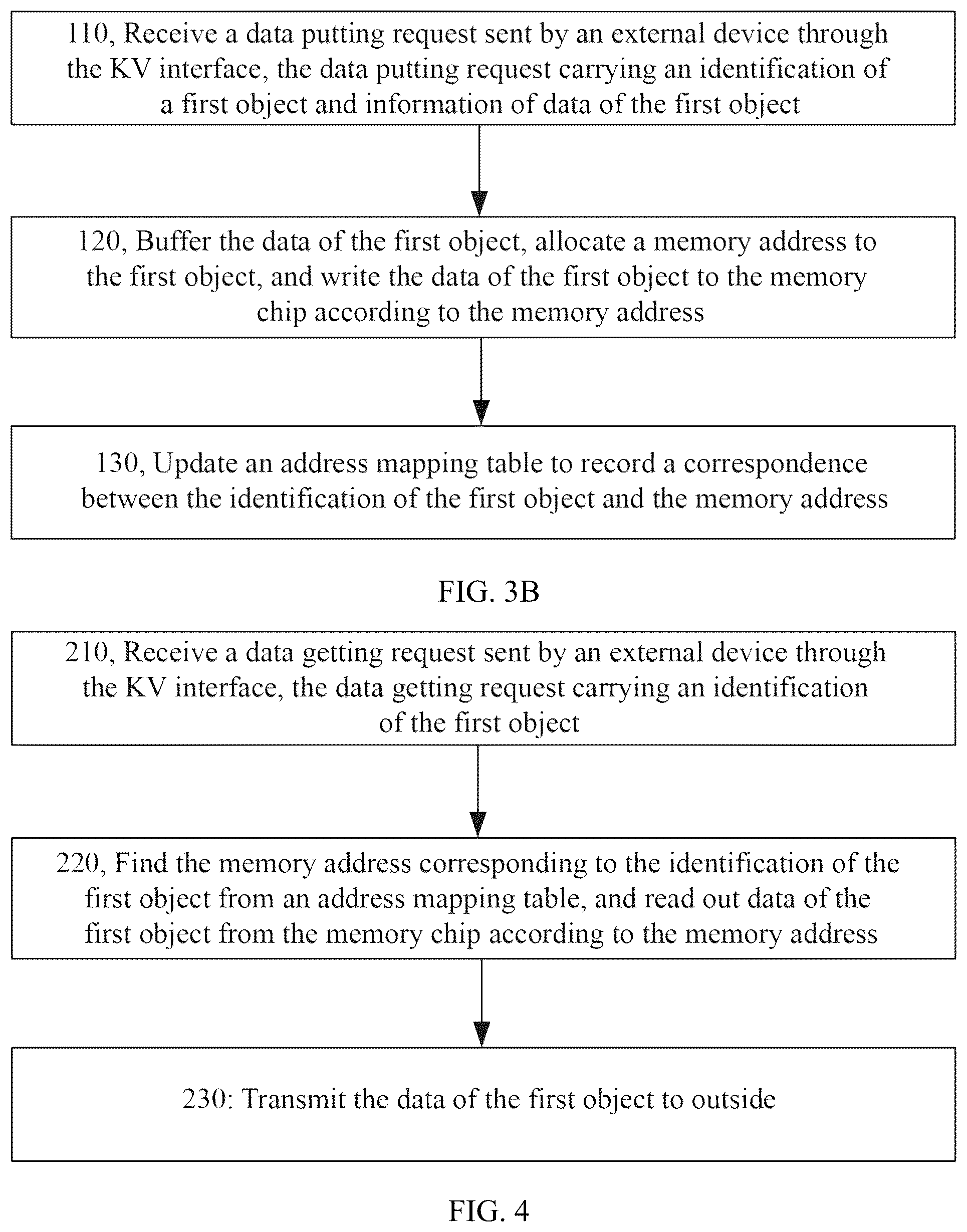 110, Receive a data putting request sent by an external device through the KV interface, the data putting request carrying an identification of a first object and information of data of the first object

120, Buffer the data of the first object, allocate a memory address to the first object, and write the data of the first object to the memory chip according to the memory address

130, Update an address mapping table to record a correspondence between the identification of the first object and the memory address

FIG. 3B

210, Receive a data getting request sent by an external device through the KV interface, the data getting request carrying an identification of the first object

220, Find the memory address corresponding to the identification of the first object from an address mapping table, and read out data of the first object from the memory chip according to the memory address

230: Transmit the data of the first object to outside

FIG. 4